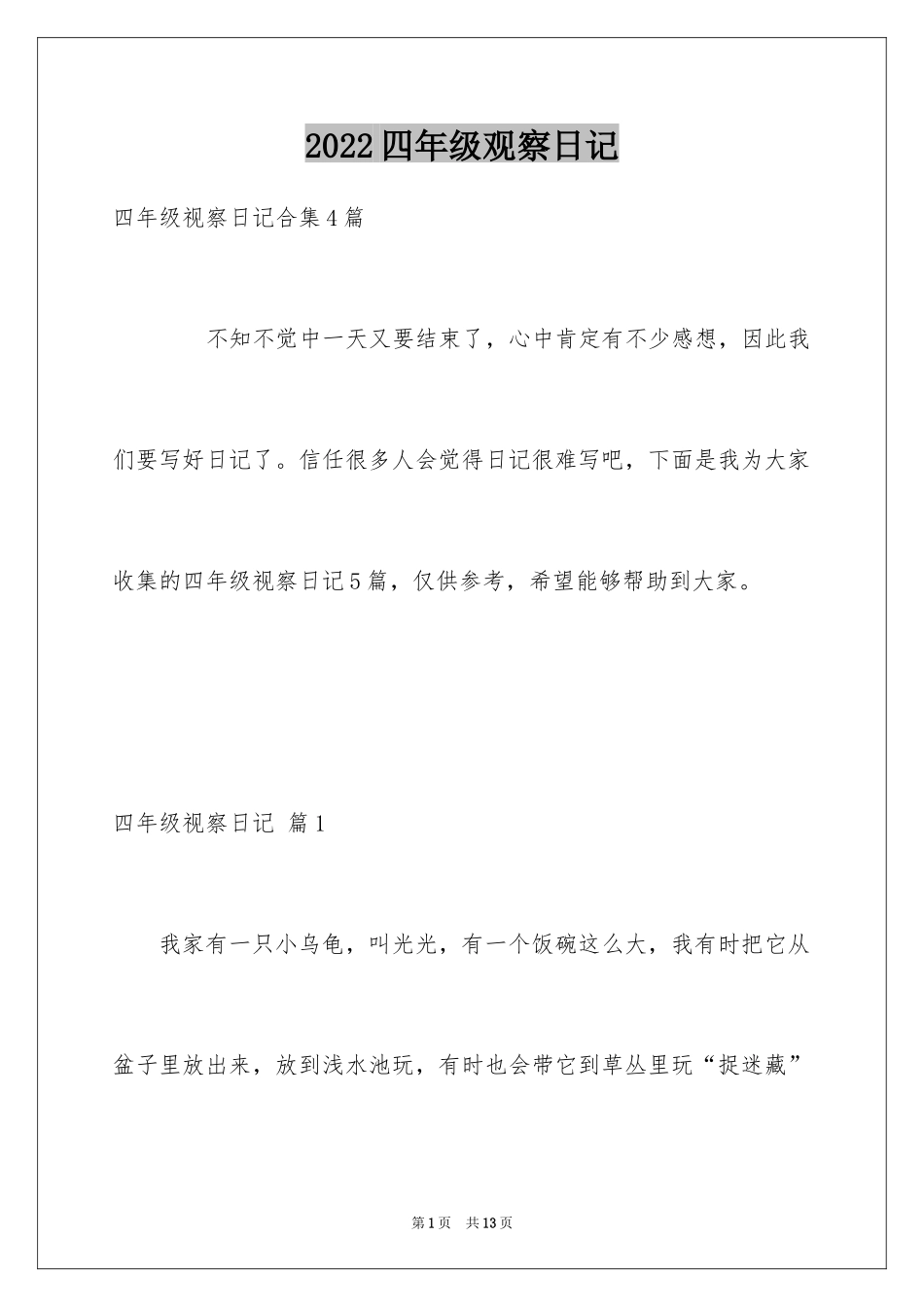 2022四年级观察日记

四年级视察日记合集4篇

不知不觉中一天又要结束了，心中肯定有不少感想，因此我们要写好日记了。信任很多人会觉得日记很难写吧，下面是我为大家收集的四年级视察日记5篇，仅供参考，希望能够帮助到大家。

四年级视察日记 篇1

我家有一只小乌龟，叫光光，有一个饭碗这么大，我有时把它从盆子里放出来，放到浅水池玩，有时也会带它到草丛里玩“捉迷藏”

第1页 共13页